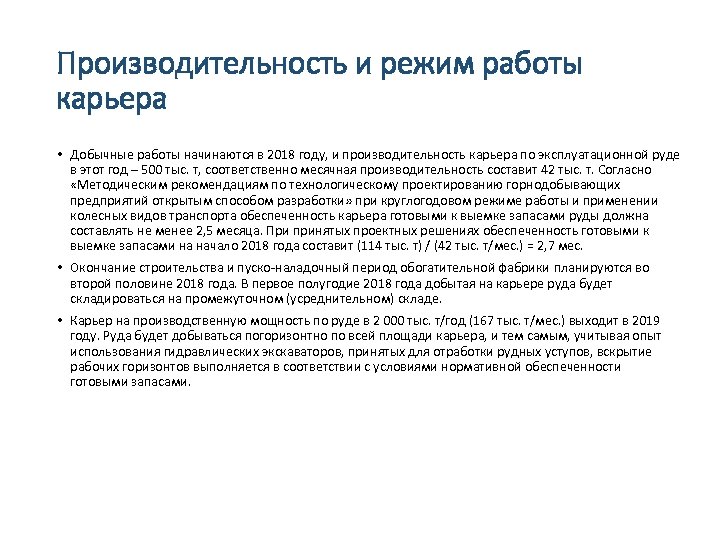 Производительность и режим работы карьера

• Добычные работы начинаются в 2018 году, и производительность карьера по эксплуатационной руде в этот год – 500 тыс. т, соответственно месячная производительность составит 42 тыс. т. Согласно «Методическим рекомендациям по технологическому проектированию горнодобывающих предприятий открытым способом разработки» при круглогодовом режиме работы и применении колесных видов транспорта обеспеченность карьера готовыми к выемке запасами руды должна составлять не менее 2,5 месяца. При принятых проектных решениях обеспеченность готовыми к выемке запасами на начало 2018 года составит (114 тыс. т) / (42 тыс. т/мес.) = 2,7 мес.

• Окончание строительства и пуско-наладочный период обогатительной фабрики планируются во второй половине 2018 года. В первое полугодие 2018 года добытая на карьере руда будет складироваться на промежуточном (усреднительном) складе.

• Карьер на производственную мощность по руде в 2 000 тыс. т/год (167 тыс. т/мес.) выходит в 2019 году. Руда будет добываться погоризонтно по всей площади карьера, и тем самым, учитывая опыт использования гидравлических экскаваторов, принятых для отработки рудных уступов, вскрытие рабочих горизонтов выполняется в соответствии с условиями нормативной обеспеченности готовыми запасами.